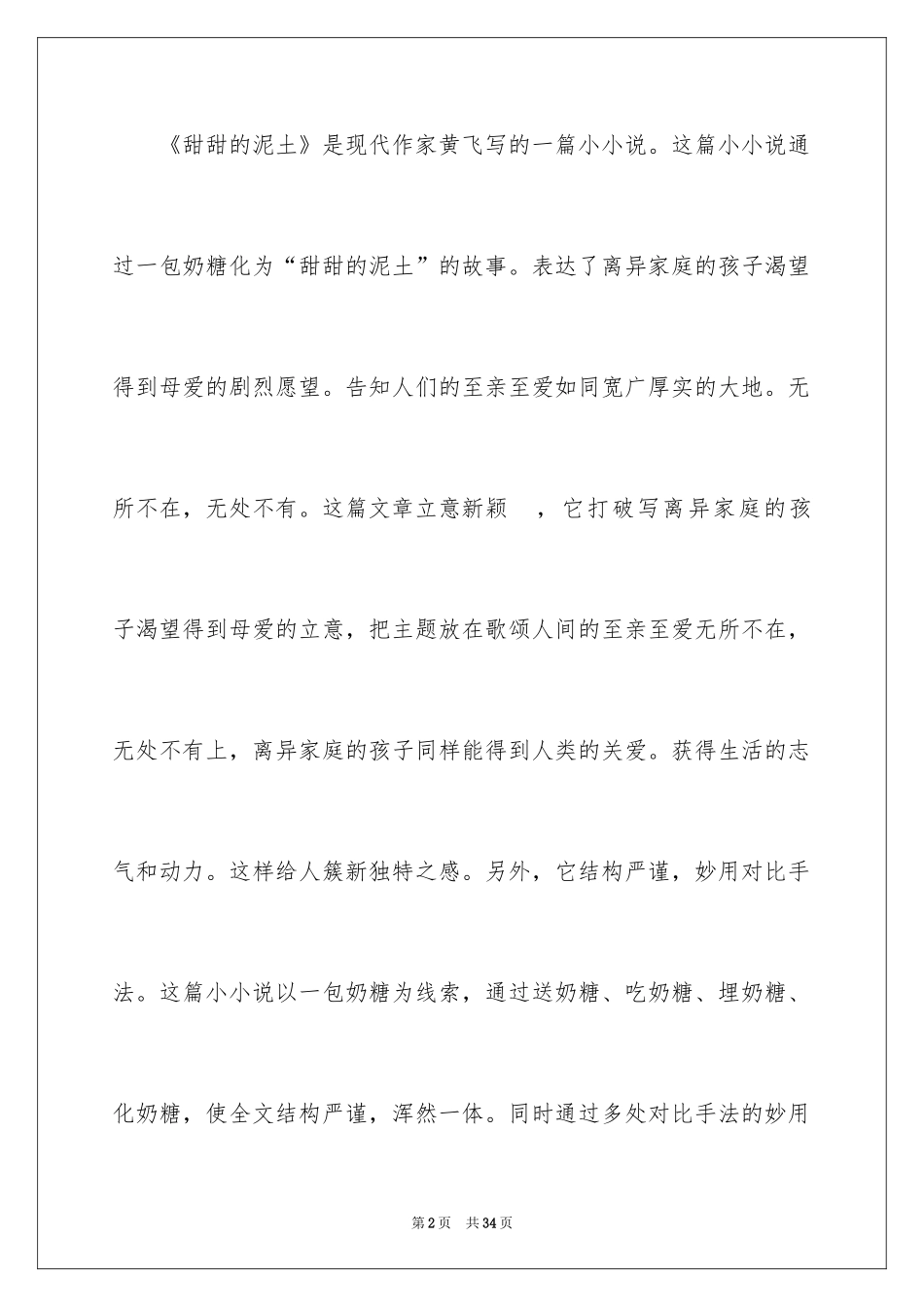 《甜甜的泥土》是现代作家黄飞写的一篇小小说。这篇小小说通过一包奶糖化为“甜甜的泥土”的故事。表达了离异家庭的孩子渴望得到母爱的剧烈愿望。告知人们的至亲至爱如同宽广厚实的大地。无所不在，无处不有。这篇文章立意新颖　，它打破写离异家庭的孩子渴望得到母爱的立意，把主题放在歌颂人间的至亲至爱无所不在，无处不有上，离异家庭的孩子同样能得到人类的关爱。获得生活的志气和动力。这样给人簇新独特之感。另外，它结构严谨，妙用对比手法。这篇小小说以一包奶糖为线索，通过送奶糖、吃奶糖、埋奶糖、化奶糖，使全文结构严谨，浑然一体。同时通过多处对比手法的妙用

第2页　共34页